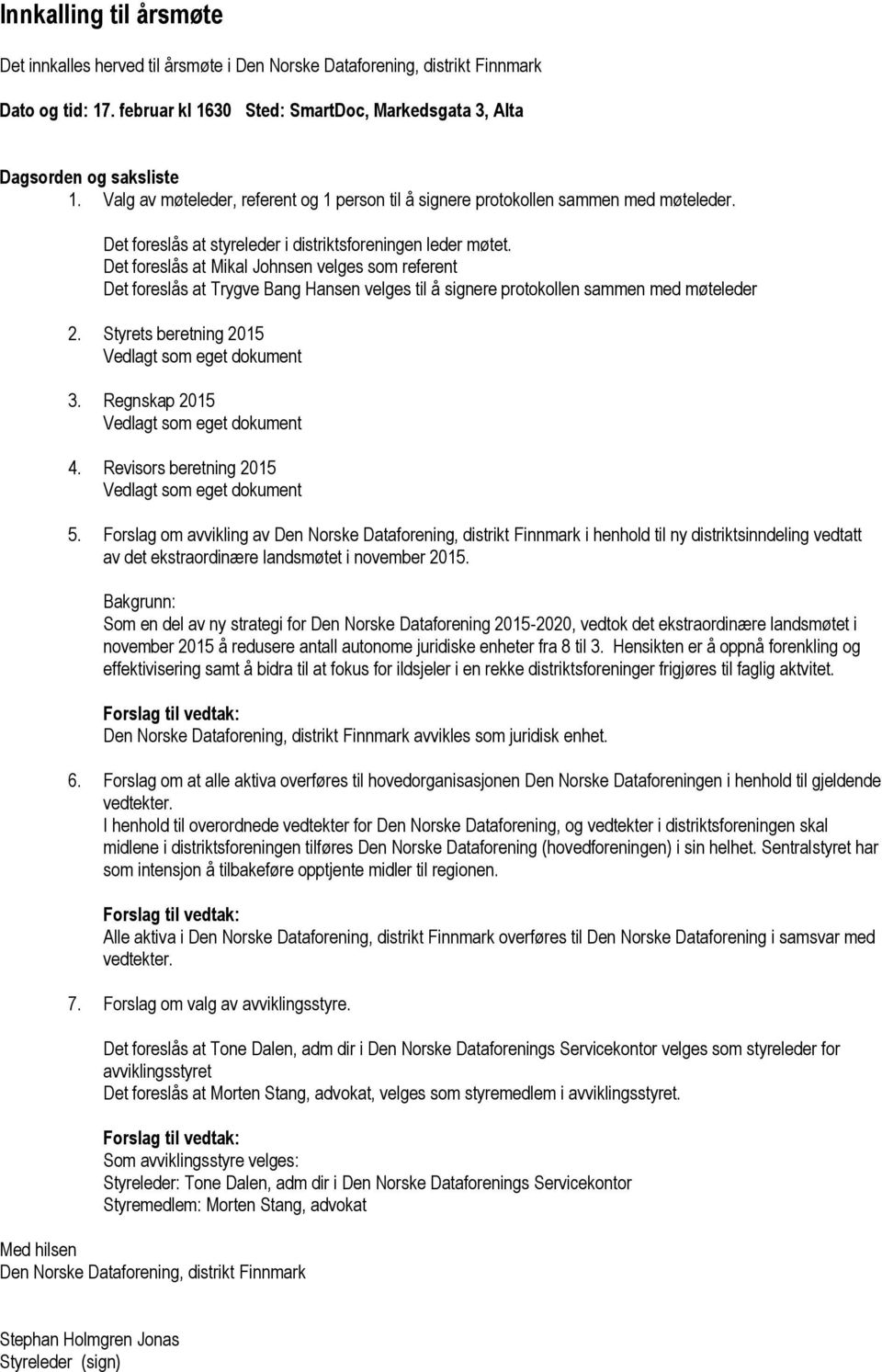 Innkalling til årsmøte

Det innkalles herved til årsmøte i Den Norske Dataforening, distrikt Finnmark

Dato og tid: 17. februar kl 1630 Sted: SmartDoc, Markedsgata 3, Alta

Dagsorden og saksliste
1. Valg av møteleder, referent og 1 person til å signere protokollen sammen med møteleder.

Det foreslås at styreleder i distriktsforeningen leder møtet.
Det foreslås at Mikal Johnsen velges som referent
Det foreslås at Trygve Bang Hansen velges til å signere protokollen sammen med møteleder

2. Styrets beretning 2015
Vedlagt som eget dokument

3. Regnskap 2015
Vedlagt som eget dokument

4. Revisors beretning 2015
Vedlagt som eget dokument

5. Forslag om avvikling av Den Norske Dataforening, distrikt Finnmark i henhold til ny distriktsinndeling vedtatt av det ekstraordinære landsmøtet i november 2015.

Bakgrunn:
Som en del av ny strategi for Den Norske Dataforening 2015-2020, vedtok det ekstraordinære landsmøtet i november 2015 å redusere antall autonome juridiske enheter fra 8 til 3. Hensikten er å oppnå forenkling og effektivisering samt å bidra til at fokus for ildsjeler i en rekke distriktsforeninger frigjøres til faglig aktvitet.

Forslag til vedtak:
Den Norske Dataforening, distrikt Finnmark avvikles som juridisk enhet.

6. Forslag om at alle aktiva overføres til hovedorganisasjonen Den Norske Dataforeningen i henhold til gjeldende vedtekter.
I henhold til overordnede vedtekter for Den Norske Dataforening, og vedtekter i distriktsforeningen skal midlene i distriktsforeningen tilføres Den Norske Dataforening (hovedforeningen) i sin helhet. Sentralstyret har som intensjon å tilbakeføre opptjente midler til regionen.

Forslag til vedtak:
Alle aktiva i Den Norske Dataforening, distrikt Finnmark overføres til Den Norske Dataforening i samsvar med vedtekter.

7. Forslag om valg av avviklingsstyre.

Det foreslås at Tone Dalen, adm dir i Den Norske Dataforenings Servicekontor velges som styreleder for avviklingsstyret
Det foreslås at Morten Stang, advokat, velges som styremedlem i avviklingsstyret.

Forslag til vedtak:
Som avviklingsstyre velges:
Styreleder: Tone Dalen, adm dir i Den Norske Dataforenings Servicekontor
Styremedlem: Morten Stang, advokat

Med hilsen
Den Norske Dataforening, distrikt Finnmark

Stephan Holmgren Jonas
Styreleder (sign)